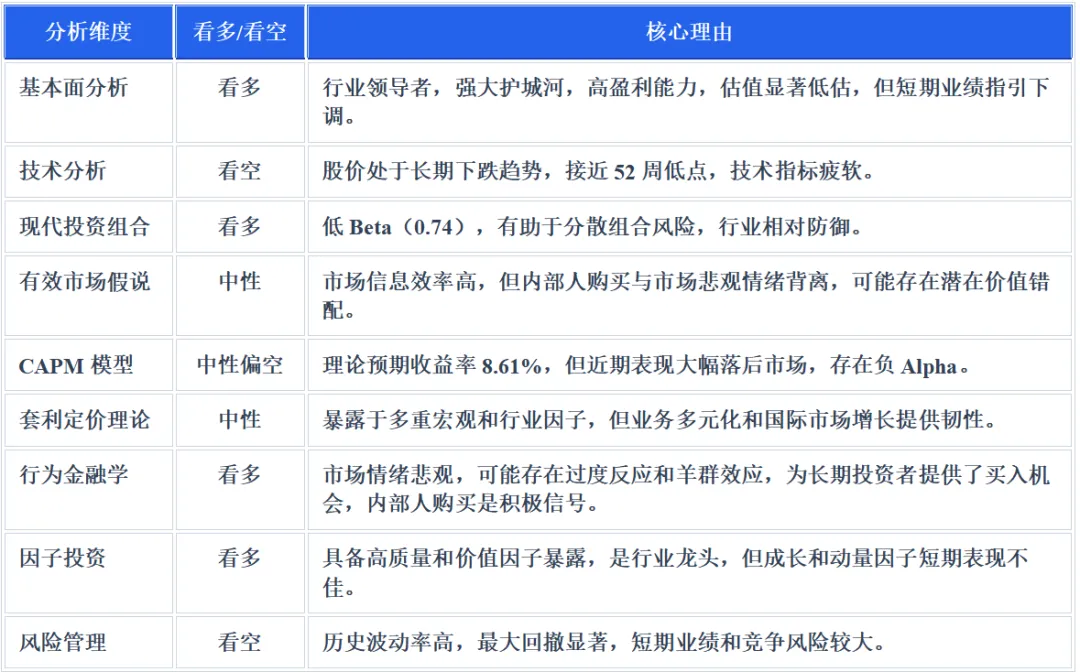 | 分析维度 | 看多/看空 | 核心理由 |
|---|---|---|
| 基本面分析 | 看多 | 行业领导者，强大护城河，高盈利能力，估值显著低估，但短期业绩指引下调。 |
| 技术分析 | 看空 | 股价处于长期下跌趋势，接近 52 周低点，技术指标疲软。 |
| 现代投资组合 | 看多 | 低 Beta（0.74），有助于分散组合风险，行业相对防御。 |
| 有效市场假说 | 中性 | 市场信息效率高，但内部人购买与市场悲观情绪背离，可能存在潜在价值错配。 |
| CAPM 模型 | 中性偏空 | 理论预期收益率 8.61%，但近期表现大幅落后市场，存在负 Alpha。 |
| 套利定价理论 | 中性 | 暴露于多重宏观和行业因子，但业务多元化和国际市场增长提供韧性。 |
| 行为金融学 | 看多 | 市场情绪悲观，可能存在过度反应和羊群效应，为长期投资者提供了买入机会，内部人购买是积极信号。 |
| 因子投资 | 看多 | 具备高质量和价值因子暴露，是行业龙头，但成长和动量因子短期表现不佳。 |
| 风险管理 | 看空 | 历史波动率高，最大回撤显著，短期业绩和竞争风险较大。 |